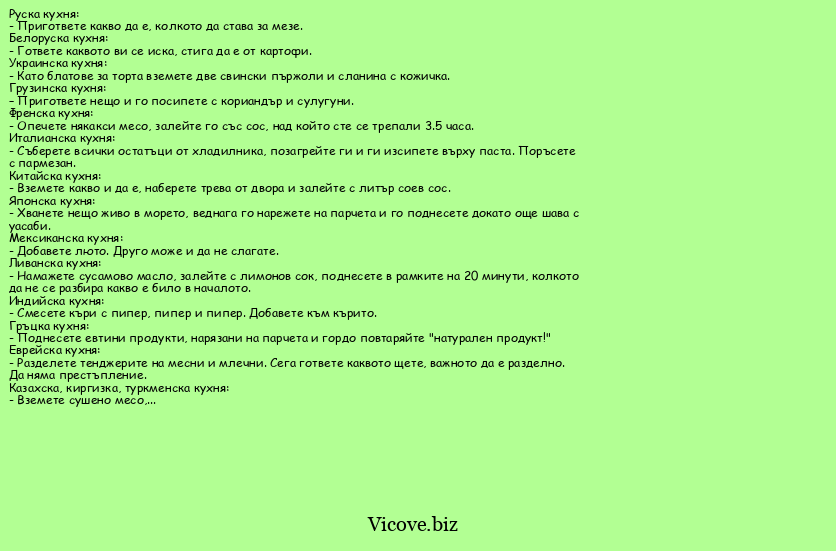 Руска кухня:
- Пригответе какво да е, колкото да става за мезе.
Белоруска кухня:
- Гответе каквото ви се иска, стига да е от картофи.
Украинска кухня:
- Като блатове за торта вземете две свински пържоли и сланина с кожичка.
Грузинска кухня:
- Пригответе нещо и го посипете с кориандър и сулугуни.
Френска кухня:
- Опечете някакси месо, залейте го със сос, над който сте се трепали 3.5 часа.
Италианска кухня:
- Съберете всички остатъци от хладилника, позагрейте ги и ги изсипете върху паста. Поръсете с пармезан.
Китайска кухня:
- Вземете какво и да е, наберете трева от двора и залейте с литър соев сос.
Японска кухня:
- Хванете нещо живо в морето, веднага го нарежете на парчета и го поднесете докато още шава с уасаби.
Мексиканска кухня:
- Добавете люто. Друго може и да не слагате.
Ливанска кухня:
- Намажете сусамово масло, залейте с лимонов сок, поднесете в рамките на 20 минути, колкото да не се разбира какво е било в началото.
Индийска кухня:
- Смесете къри с пипер, пипер и пипер. Добавете към кърито.
Гръцка кухня:
- Поднесете евтини продукти, нарязани на парчета и гордо повтаряйте "натурален продукт!"
Еврейска кухня:
- Разделете тенджерите на месни и млечни. Сега гответе каквото щете, важното да е разделно. Да няма престъпление.
Казахска, киргизка, туркменска кухня:
- Вземете сушено месо,...

Vicove.biz